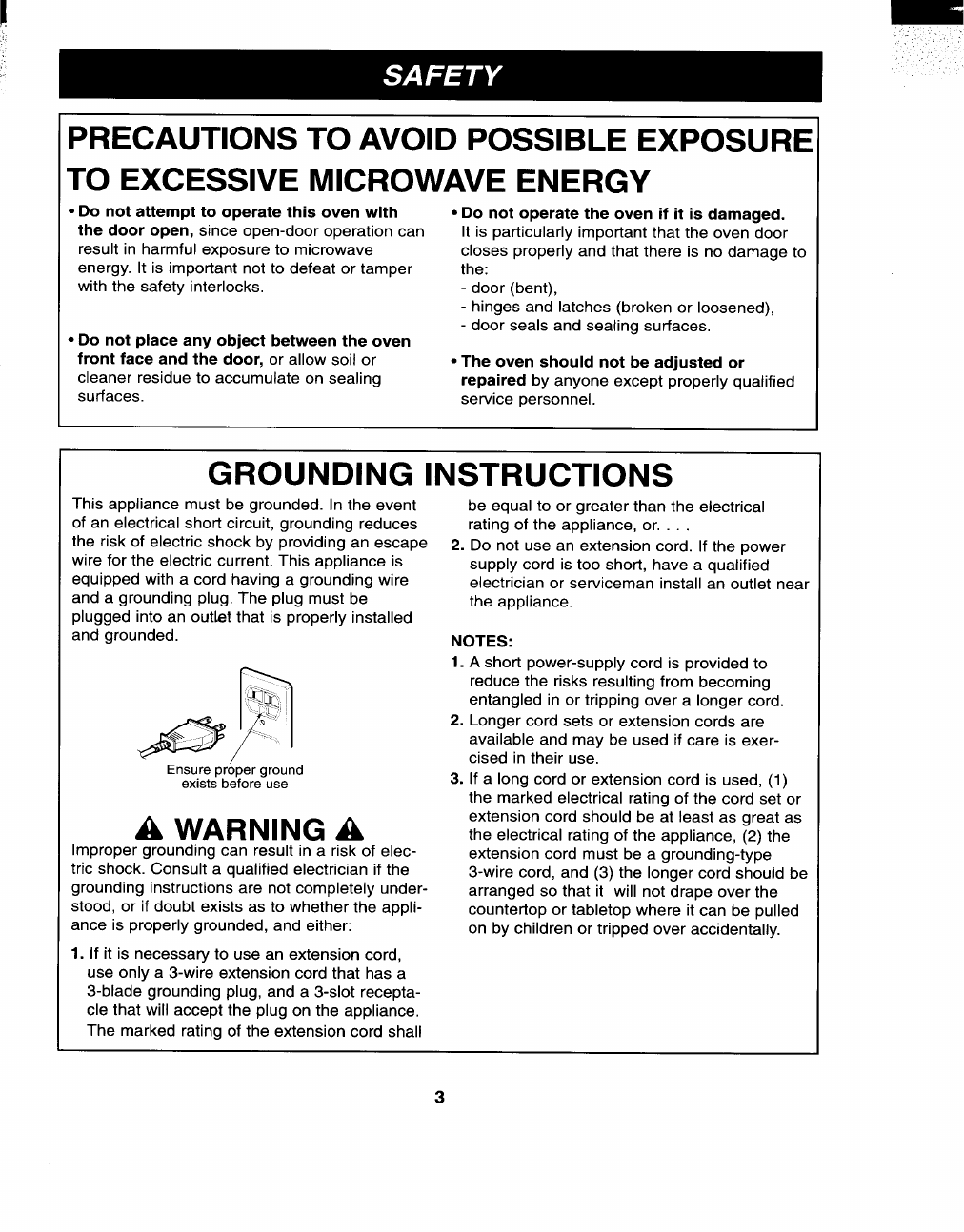 SAFETY

PRECAUTIONS TO AVOID POSSIBLE EXPOSURE TO EXCESSIVE MICROWAVE ENERGY

• Do not attempt to operate this oven with the door open, since open-door operation can result in harmful exposure to microwave energy. It is important not to defeat or tamper with the safety interlocks.

• Do not place any object between the oven front face and the door, or allow soil or cleaner residue to accumulate on sealing surfaces.

• Do not operate the oven if it is damaged. It is particularly important that the oven door closes properly and that there is no damage to the:
- door (bent),
- hinges and latches (broken or loosened),
- door seals and sealing surfaces.

• The oven should not be adjusted or repaired by anyone except properly qualified service personnel.

GROUNDING INSTRUCTIONS

This appliance must be grounded. In the event of an electrical short circuit, grounding reduces the risk of electric shock by providing an escape wire for the electric current. This appliance is equipped with a cord having a grounding wire and a grounding plug. The plug must be plugged into an outlet that is properly installed and grounded.

Ensure proper ground exists before use

WARNING

Improper grounding can result in a risk of electric shock. Consult a qualified electrician if the grounding instructions are not completely understood, or if doubt exists as to whether the appliance is properly grounded, and either:

1. If it is necessary to use an extension cord, use only a 3-wire extension cord that has a 3-blade grounding plug, and a 3-slot receptacle that will accept the plug on the appliance. The marked rating of the extension cord shall be equal to or greater than the electrical rating of the appliance, or. . . .

2. Do not use an extension cord. If the power supply cord is too short, have a qualified electrician or serviceman install an outlet near the appliance.

NOTES:
1. A short power-supply cord is provided to reduce the risks resulting from becoming entangled in or tripping over a longer cord.
2. Longer cord sets or extension cords are available and may be used if care is exercised in their use.
3. If a long cord or extension cord is used, (1) the marked electrical rating of the cord set or extension cord should be at least as great as the electrical rating of the appliance, (2) the extension cord must be a grounding-type 3-wire cord, and (3) the longer cord should be arranged so that it will not drape over the countertop or tabletop where it can be pulled on by children or tripped over accidentally.

3